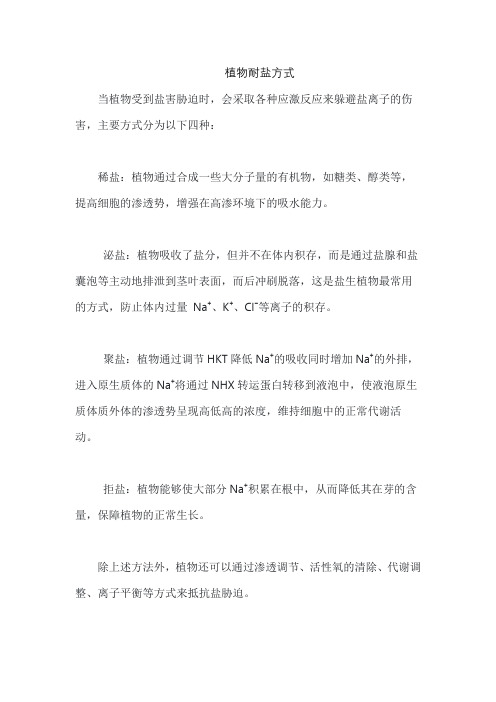 植物耐盐方式

当植物受到盐害胁迫时，会采取各种应激反应来躲避盐离子的伤害，主要方式分为以下四种：

稀盐：植物通过合成一些大分子量的有机物，如糖类、醇类等，提高细胞的渗透势，增强在高渗环境下的吸水能力。

泌盐：植物吸收了盐分，但并不在体内积存，而是通过盐腺和盐囊泡等主动地排泄到茎叶表面，而后冲刷脱落，这是盐生植物最常用的方式，防止体内过量 $Na^+$、$K^+$、$Cl^-$等离子的积存。

聚盐：植物通过调节 HKT 降低 $Na^+$的吸收同时增加 $Na^+$的外排，进入原生质体的 $Na^+$将通过 NHX 转运蛋白转移到液泡中，使液泡原生质体质外体的渗透势呈现高低高的浓度，维持细胞中的正常代谢活动。

拒盐：植物能够使大部分 $Na^+$积累在根中，从而降低其在芽的含量，保障植物的正常生长。

除上述方法外，植物还可以通过渗透调节、活性氧的清除、代谢调整、离子平衡等方式来抵抗盐胁迫。